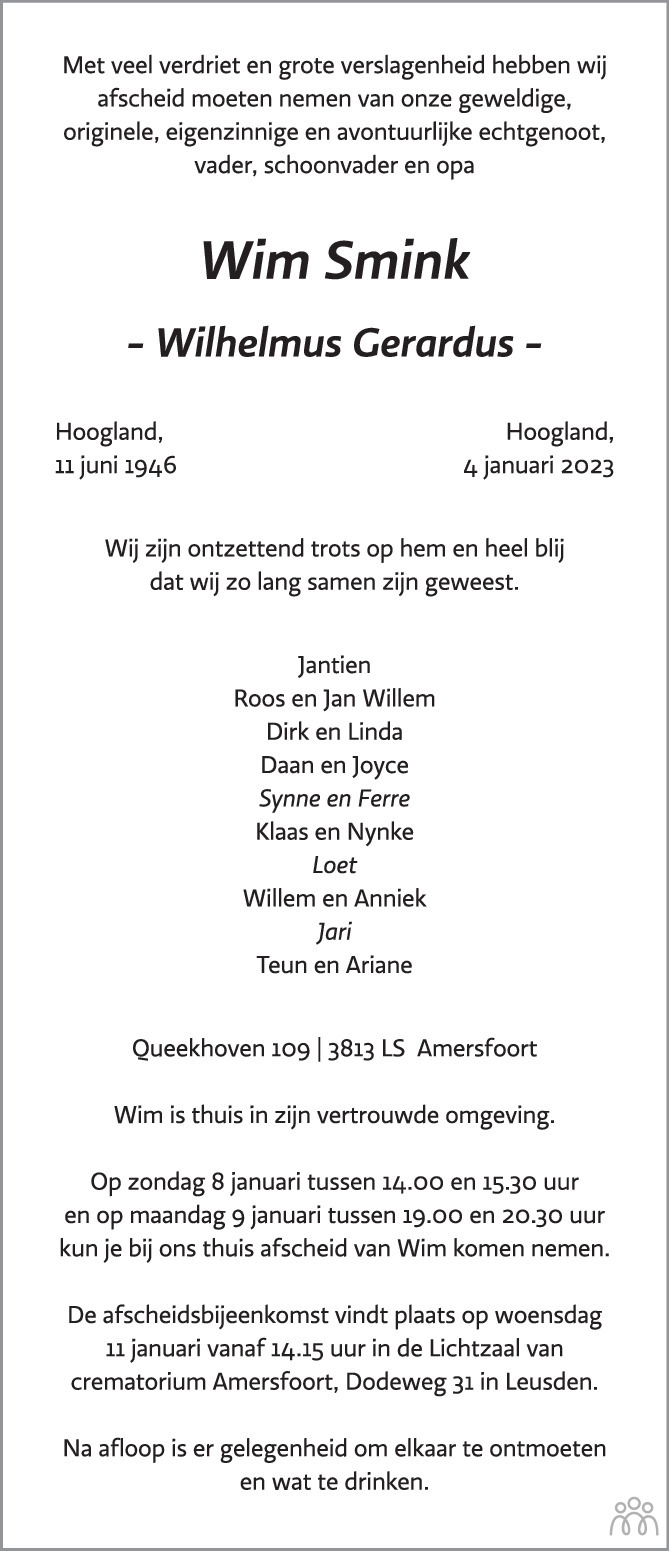 Met veel verdriet en grote verslagenheid hebben wij afscheid moeten nemen van onze geweldige, originele, eigenzinnige en avontuurlijke echtgenoot, vader, schoonvader en opa

Wim Smink

- Wilhelmus Gerardus -

Hoogland,
11 juni 1946

Hoogland,
4 januari 2023

Wij zijn ontzettend trots op hem en heel blij dat wij zo lang samen zijn geweest.

Jantien
Roos en Jan Willem
Dirk en Linda
Daan en Joyce
Synne en Ferre
Klaas en Nynke
Loet
Willem en Anniek
Jari
Teun en Ariane

Queekhoven 109 | 3813 LS Amersfoort

Wim is thuis in zijn vertrouwde omgeving.

Op zondag 8 januari tussen 14.00 en 15.30 uur en op maandag 9 januari tussen 19.00 en 20.30 uur kun je bij ons thuis afscheid van Wim komen nemen.

De afscheidsbijeenkomst vindt plaats op woensdag 11 januari vanaf 14.15 uur in de Lichtzaal van crematorium Amersfoort, Dodeweg 31 in Leusden.

Na afloop is er gelegenheid om elkaar te ontmoeten en wat te drinken.